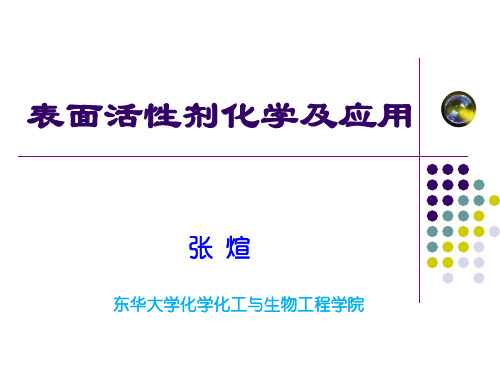 表面活性剂化学及应用

张 煊

东华大学化学化工与生物工程学院